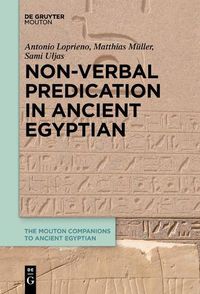 DE GRUYTER
MOUTON

Antonio Loprieno, Matthias Müller, Sami Uljas

NON-VERBAL PREDICATION IN ANCIENT EGYPTIAN

THE MOUTON COMPANIONS TO ANCIENT EGYPTIAN

DE G